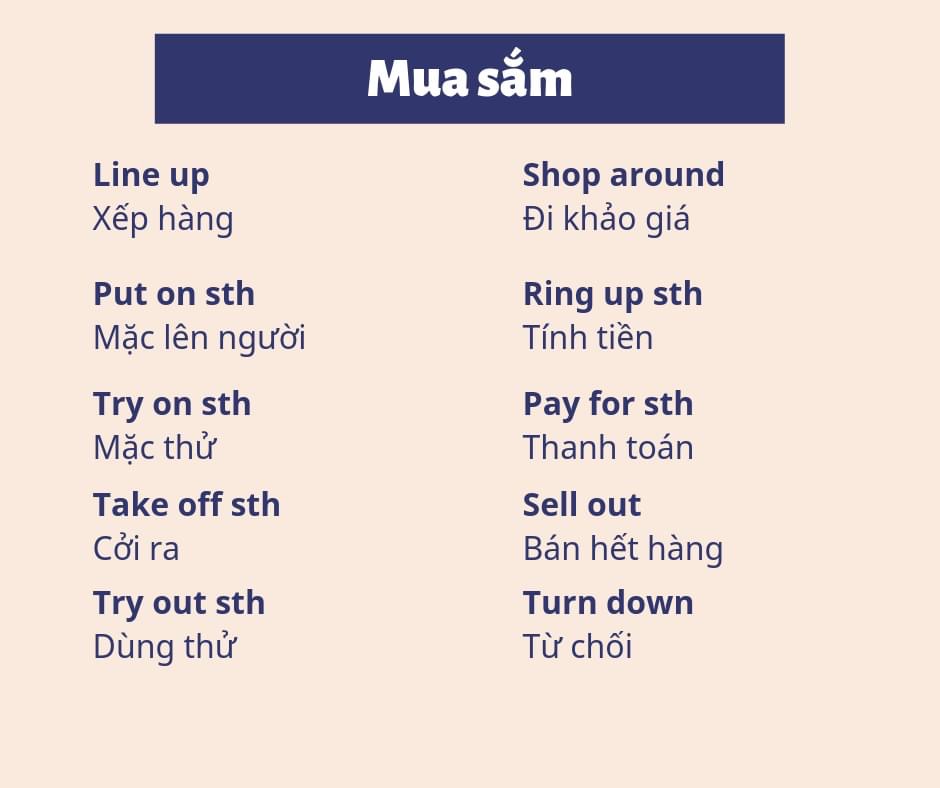 Mua sắm

Line up
Xếp hàng

Put on sth
Mặc lên người

Try on sth
Mặc thử

Take off sth
Cởi ra

Try out sth
Dùng thử

Shop around
Đi khảo giá

Ring up sth
Tính tiền

Pay for sth
Thanh toán

Sell out
Bán hết hàng

Turn down
Từ chối